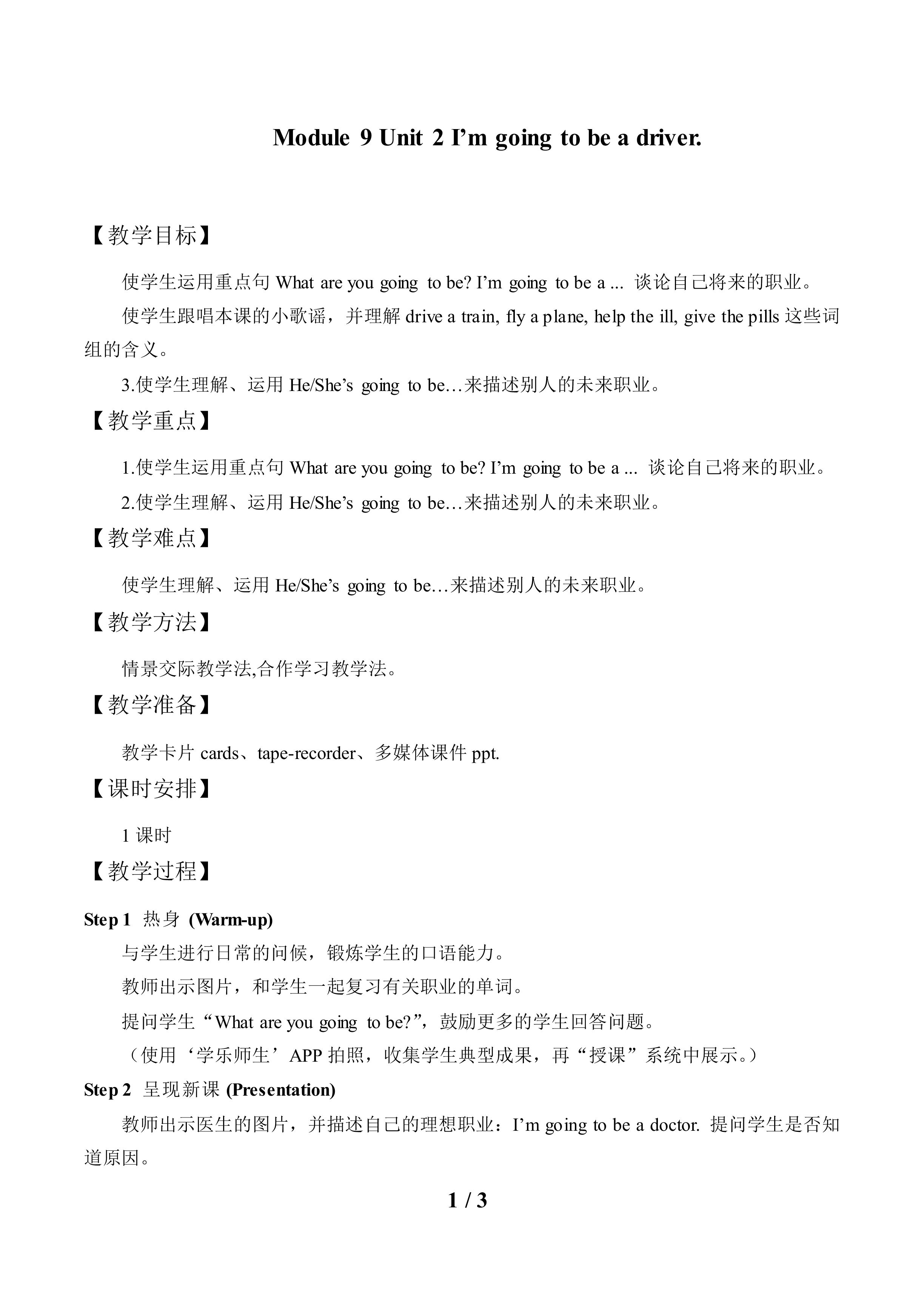 Module 9 Unit 2 I’m going to be a driver.

【教学目标】

使学生运用重点句 What are you going to be? I’m going to be a ... 谈论自己将来的职业。

使学生跟唱本课的小歌谣，并理解 drive a train, fly a plane, help the ill, give the pills 这些词组的含义。

3.使学生理解、运用 He/She’s going to be…来描述别人的未来职业。

【教学重点】

1.使学生运用重点句 What are you going to be? I’m going to be a ... 谈论自己将来的职业。

2.使学生理解、运用 He/She’s going to be…来描述别人的未来职业。

【教学难点】

使学生理解、运用 He/She’s going to be…来描述别人的未来职业。

【教学方法】

情景交际教学法,合作学习教学法。

【教学准备】

教学卡片 cards、tape-recorder、多媒体课件 ppt.

【课时安排】

1 课时

【教学过程】

Step 1 热身 (Warm-up)

与学生进行日常的问候，锻炼学生的口语能力。

教师出示图片，和学生一起复习有关职业的单词。

提问学生“What are you going to be?”，鼓励更多的学生回答问题。

（使用‘学乐师生’APP 拍照，收集学生典型成果，再“授课”系统中展示。）

Step 2 呈现新课 (Presentation)

教师出示医生的图片，并描述自己的理想职业：I’m going to be a doctor. 提问学生是否知道原因。

1 / 3